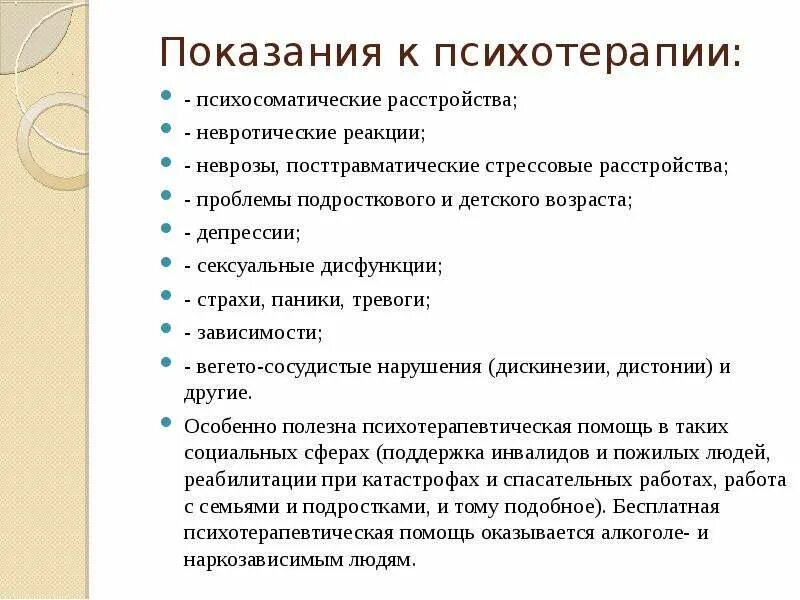 Показания к психотерапии:

- психосоматические расстройства;
- невротические реакции;
- неврозы, посттравматические стрессовые расстройства;
- проблемы подросткового и детского возраста;
- депрессии;
- сексуальные дисфункции;
- страхи, паники, тревоги;
- зависимости;
- вегето-сосудистые нарушения (дискинезии, дистонии) и другие.

Особенно полезна психотерапевтическая помощь в таких социальных сферах (поддержка инвалидов и пожилых людей, реабилитации при катастрофах и спасательных работах, работа с семьями и подростками, и тому подобное). Бесплатная психотерапевтическая помощь оказывается алкоголе- и наркозависимым людям.